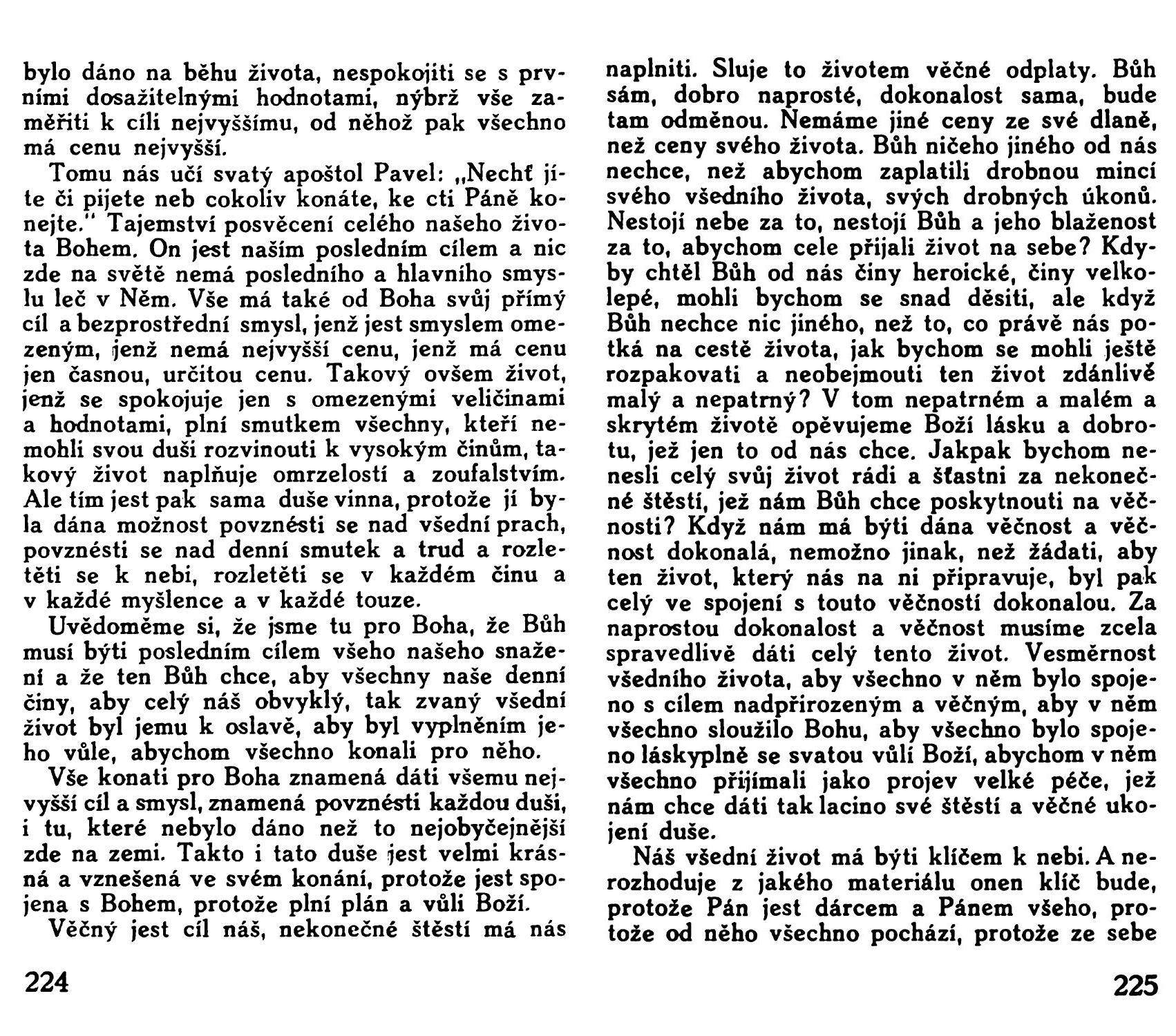 bylo dáno na běhu života, nespokojiti se s prvními dosažitelnými hodnotami, nýbrž vše zaměřiti k cíli nejvyššímu, od něhož pak všechno má cenu nejvyšší.

Tomu nás učí svatý apoštol Pavel: „Nechť jíte či pijete neb cokoliv konáte, ke cti Páně konejte." Tajemství posvěcení celého našeho života Bohem. On jest naším posledním cílem a nic zde na světě nemá posledního a hlavního smyslu leč v Něm. Vše má také od Boha svůj přímý cíl a bezprostřední smysl, jenž jest smyslem omezeným, jenž nemá nejvyšší cenu, jenž má cenu jen časnou, určitou cenu. Takový ovšem život, jenž se spokojuje jen s omezenými veličinami a hodnotami, plní smutkem všechny, kteří nemohli svou duši rozvinouti k vysokým činům, takový život naplňuje omrzelostí a zoufalstvím. Ale tím jest pak sama duše vinna, protože jí byla dána možnost povznésti se nad všední prach, povznésti se nad denní smutek a trud a rozletěti se k nebi, rozletěti se v každém činu a v každé myšlence a v každé touze.

Uvědoměme si, že jsme tu pro Boha, že Bůh musí býti posledním cílem všeho našeho snažení a že ten Bůh chce, aby všechny naše denní činy, aby celý náš obvyklý, tak zvaný všední život byl jemu k oslavě, aby byl vyplněním jeho vůle, abychom všechno konali pro něho.

Vše konati pro Boha znamená dáti všemu nejvyšší cíl a smysl, znamená povznésti každou duši, i tu, které nebylo dáno než to nejobyčejnější zde na zemi. Takto i tato duše jest velmi krásná a vznešená ve svém konání, protože jest spojena s Bohem, protože plní plán a vůli Boží.

Věčný jest cíl náš, nekonečné štěstí má nás

224

naplniti. Sluje to životem věčné odplaty. Bůh sám, dobro naprosté, dokonalost sama, bude tam odměnou. Nemáme jiné ceny ze své dlaně, než ceny svého života. Bůh ničeho jiného od nás nechce, než abychom zaplatili drobnou mincí svého všedního života, svých drobných úkonů. Nestojí nebe za to, nestojí Bůh a jeho blaženost za to, abychom cele přijali život na sebe? Kdyby chtěl Bůh od nás činy heroické, činy velkolepé, mohli bychom se snad děsiti, ale když Bůh nechce nic jiného, než to, co právě nás potká na cestě života, jak bychom se mohli ještě rozpakovati a neobejmouti ten život zdánlivě malý a nepatrný? V tom nepatrném a malém a skrytém životě opěvujeme Boží lásku a dobrotu, jež jen to od nás chce. Jakpak bychom nenesli celý svůj život rádi a šťastni za nekonečné štěstí, jež nám Bůh chce poskytnouti na věčnosti? Když nám má býti dána věčnost a věčnost dokonalá, nemožno jinak, než žádati, aby ten život, který nás na ni připravuje, byl pak celý ve spojení s touto věčností dokonalou. Za naprostou dokonalost a věčnost musíme zcela spravedlivě dáti celý tento život. Vesměrnost všedního života, aby všechno v něm bylo spojeno s cílem nadpřirozeným a věčným, aby v něm všechno sloužilo Bohu, aby všechno bylo spojeno láskyplně se svatou vůlí Boží, abychom v něm všechno přijímali jako projev velké péče, jež nám chce dáti tak lacino své štěstí a věčné ukojení duše.

Náš všední život má býti klíčem k nebi. A nerozhoduje z jakého materiálu onen klíč bude, protože Pán jest dárcem a Pánem všeho, protože od něho všechno pochází, protože ze sebe

225